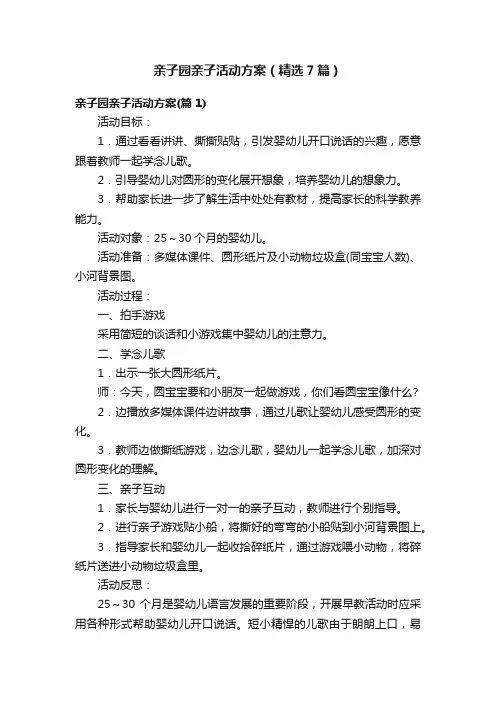 亲子园亲子活动方案（精选7篇）

亲子园亲子活动方案(篇1)

活动目标：

1．通过看看讲讲、撕撕贴贴，引发婴幼儿开口说话的兴趣，愿意跟着教师一起学念儿歌。

2．引导婴幼儿对圆形的变化展开想象，培养婴幼儿的想象力。

3．帮助家长进一步了解生活中处处有教材，提高家长的科学教养能力。

活动对象：25～30个月的婴幼儿。

活动准备：多媒体课件、圆形纸片及小动物垃圾盒(同宝宝人数)、小河背景图。

活动过程：

一、拍手游戏

采用简短的谈话和小游戏集中婴幼儿的注意力。

二、学念儿歌

1．出示一张大圆形纸片。

师：今天，圆宝宝要和小朋友一起做游戏，你们看圆宝宝像什么？

2．边播放多媒体课件边讲故事，通过儿歌让婴幼儿感受圆形的变化。

3．教师边做撕纸游戏，边念儿歌，婴幼儿一起学念儿歌，加深对圆形变化的理解。

三、亲子互动

1．家长与婴幼儿进行一对一的亲子互动，教师进行个别指导。

2．进行亲子游戏贴小船，将撕好的弯弯的小船贴到小河背景图上。

3．指导家长和婴幼儿一起收拾碎纸片，通过游戏喂小动物，将碎纸片送进小动物垃圾盒里。

活动反思：

25～30个月是婴幼儿语言发展的重要阶段，开展早教活动时应采用各种形式帮助婴幼儿开口说话。短小精悍的儿歌由于朗朗上口，易